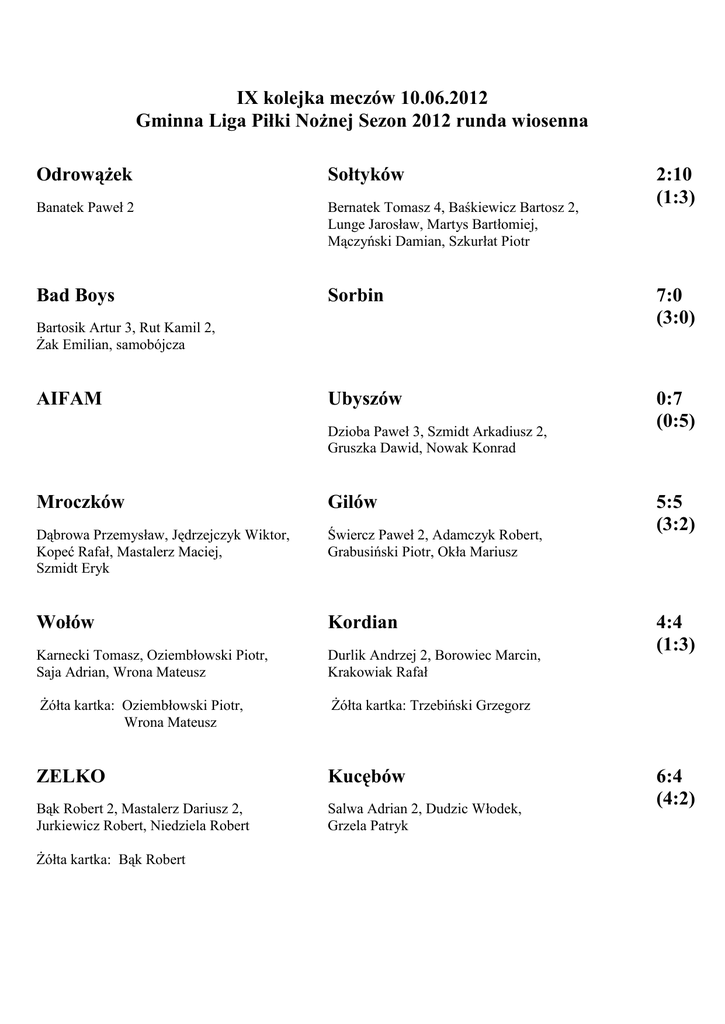 IX kolejka meczów 10.06.2012
Gminna Liga Piłki Nożnej Sezon 2012 runda wiosenna

Odrowążek

Banatek Paweł 2

Sołtyków

Bernatek Tomasz 4, Baśkiewicz Bartosz 2, Lunge Jarosław, Martys Bartłomiej, Mączyński Damian, Szkurłat Piotr

2:10
(1:3)

Bad Boys

Bartosik Artur 3, Rut Kamil 2, Żak Emilian, samobójcza

Sorbin

7:0
(3:0)

AIFAM

Ubyszów

Dzioba Paweł 3, Szmidt Arkadiusz 2, Gruszka Dawid, Nowak Konrad

0:7
(0:5)

Mroczków

Dąbrowa Przemysław, Jędrzejczyk Wiktor, Kopeć Rafał, Mastalerz Maciej, Szmidt Eryk

Giłów

Świercz Paweł 2, Adamczyk Robert, Grabusiński Piotr, Okła Mariusz

5:5
(3:2)

Wołów

Karnecki Tomasz, Oziembłowski Piotr, Saja Adrian, Wrona Mateusz

Żółta kartka: Oziembłowski Piotr, Wrona Mateusz

Kordian

Durlik Andrzej 2, Borowiec Marcin, Krakowiak Rafał

Żółta kartka: Trzebiński Grzegorz

4:4
(1:3)

ZELKO

Bąk Robert 2, Mastalerz Dariusz 2, Jurkiewicz Robert, Niedziela Robert

Żółta kartka: Bąk Robert

Kucębów

Salwa Adrian 2, Dudzic Włodek, Grzela Patryk

6:4
(4:2)